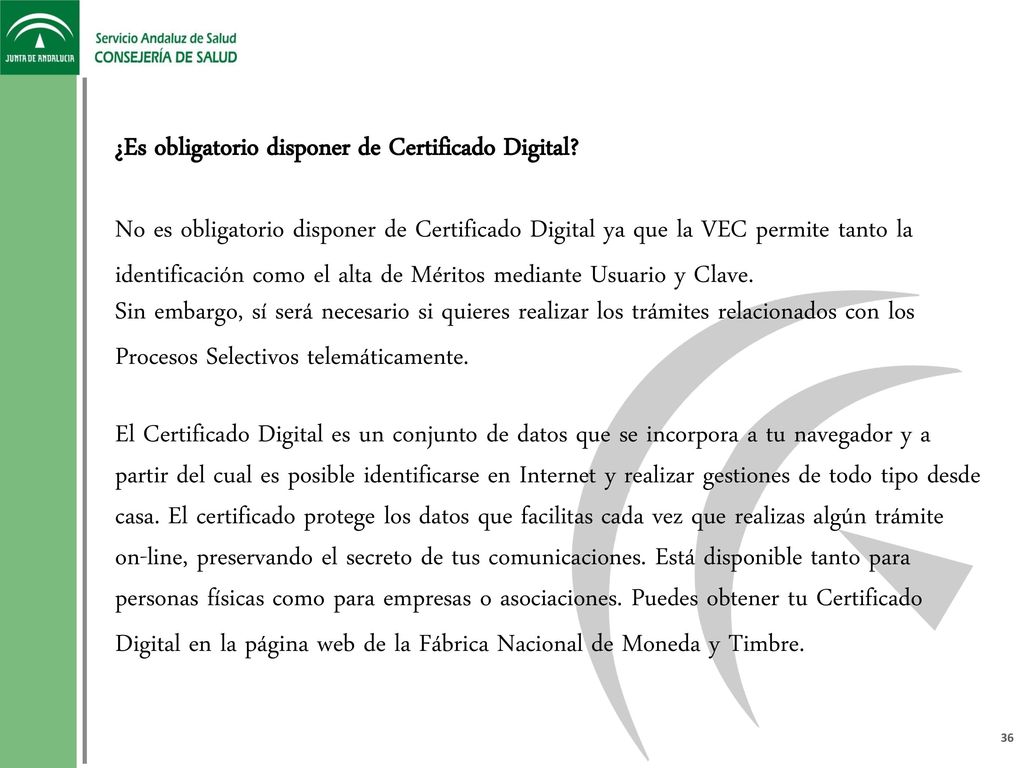 JUNTA DE ANDALUCIA

Servicio Andaluz de Salud
CONSEJERÍA DE SALUD

¿Es obligatorio disponer de Certificado Digital?

No es obligatorio disponer de Certificado Digital ya que la VEC permite tanto la identificación como el alta de Méritos mediante Usuario y Clave.
Sin embargo, sí será necesario si quieres realizar los trámites relacionados con los Procesos Selectivos telemáticamente.

El Certificado Digital es un conjunto de datos que se incorpora a tu navegador y a partir del cual es posible identificarse en Internet y realizar gestiones de todo tipo desde casa. El certificado protege los datos que facilitas cada vez que realizas algún trámite on-line, preservando el secreto de tus comunicaciones. Está disponible tanto para personas físicas como para empresas o asociaciones. Puedes obtener tu Certificado Digital en la página web de la Fábrica Nacional de Moneda y Timbre.

36